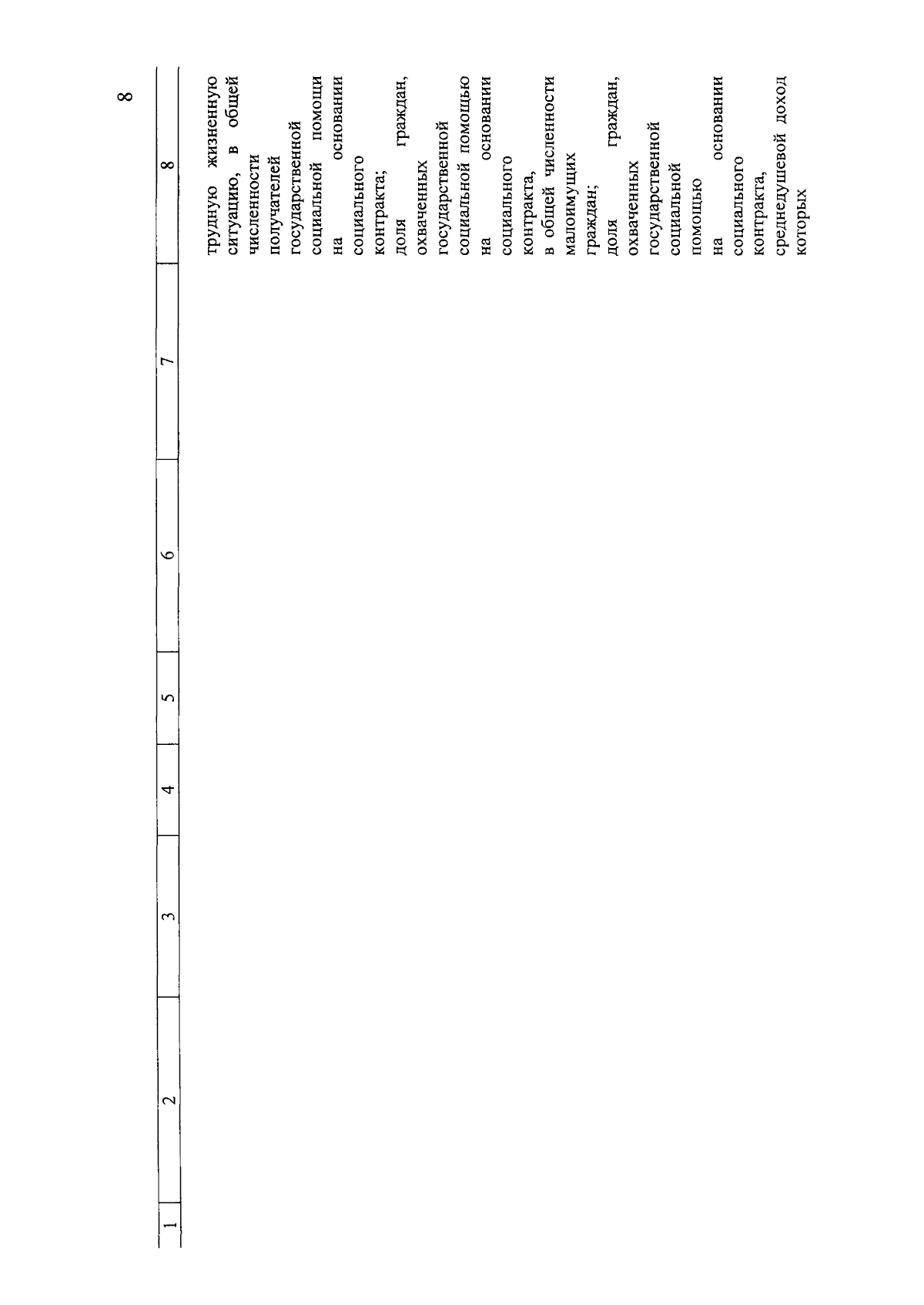 8

| 1 | 2 | 3 | 4 | 5 | 6 | 7 | 8 |
|---|---|---|---|---|---|---|---|
|  |  |  |  |  |  |  | трудную жизненную ситуацию, в общей численности получателей государственной социальной помощи на основании социального контракта; доля граждан, охваченных государственной социальной помощью на основании социального контракта, в общей численности малоимущих граждан; доля граждан, охваченных государственной социальной помощью на основании социального контракта, среднедушевой доход которых |